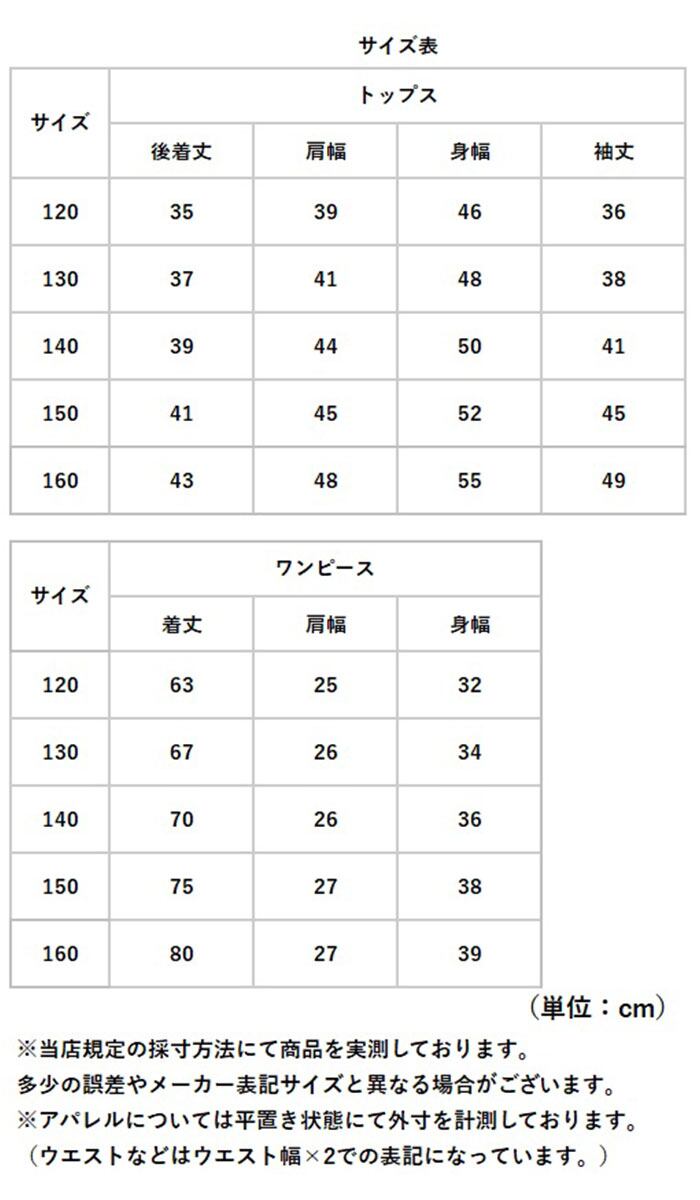 サイズ表

| サイズ | トップス | | | |
|---|---|---|---|---|
| | 後着丈 | 肩幅 | 身幅 | 袖丈 |
| 120 | 35 | 39 | 46 | 36 |
| 130 | 37 | 41 | 48 | 38 |
| 140 | 39 | 44 | 50 | 41 |
| 150 | 41 | 45 | 52 | 45 |
| 160 | 43 | 48 | 55 | 49 |

| サイズ | ワンピース | | |
|---|---|---|---|
| | 着丈 | 肩幅 | 身幅 |
| 120 | 63 | 25 | 32 |
| 130 | 67 | 26 | 34 |
| 140 | 70 | 26 | 36 |
| 150 | 75 | 27 | 38 |
| 160 | 80 | 27 | 39 |

（単位：cm）

※当店規定の採寸方法にて商品を実測しております。
多少の誤差やメーカー表記サイズと異なる場合がございます。
※アパレルについては平置き状態にて外寸を計測しております。
（ウエストなどはウエスト幅×2での表記になっています。）